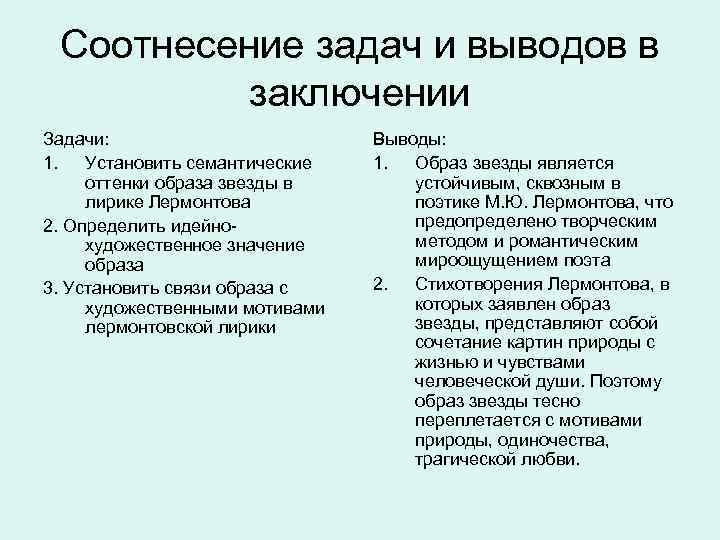 Соотнесение задач и выводов в заключении

Задачи:

1. Установить семантические оттенки образа звезды в лирике Лермонтова

2. Определить идейно-художественное значение образа

3. Установить связи образа с художественными мотивами лермонтовской лирики

Выводы:

1. Образ звезды является устойчивым, сквозным в поэтике М.Ю. Лермонтова, что предопределено творческим методом и романтическим мироощущением поэта

2. Стихотворения Лермонтова, в которых заявлен образ звезды, представляют собой сочетание картин природы с жизнью и чувствами человеческой души. Поэтому образ звезды тесно переплетается с мотивами природы, одиночества, трагической любви.